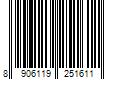 8 906119 251611